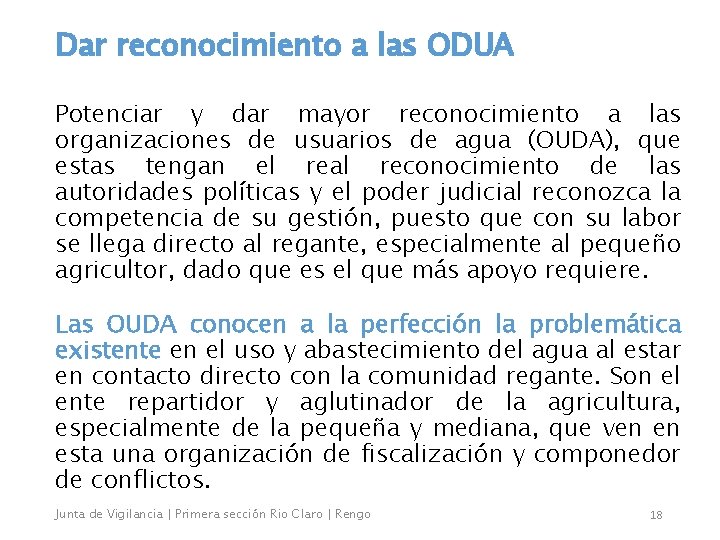 Dar reconocimiento a las ODUA

Potenciar y dar mayor reconocimiento a las organizaciones de usuarios de agua (OUDA), que estas tengan el real reconocimiento de las autoridades políticas y el poder judicial reconozca la competencia de su gestión, puesto que con su labor se llega directo al regante, especialmente al pequeño agricultor, dado que es el que más apoyo requiere.

Las OUDA conocen a la perfección la problemática existente en el uso y abastecimiento del agua al estar en contacto directo con la comunidad regante. Son el ente repartidor y aglutinador de la agricultura, especialmente de la pequeña y mediana, que ven en esta una organización de fiscalización y componedor de conflictos.

Junta de Vigilancia | Primera sección Rio Claro | Rengo 18